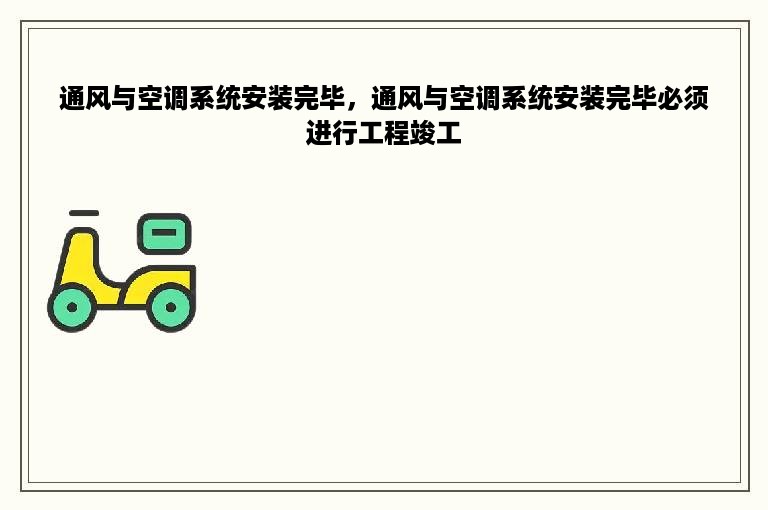 通风与空调系统安装完毕，通风与空调系统安装完毕必须进行工程竣工